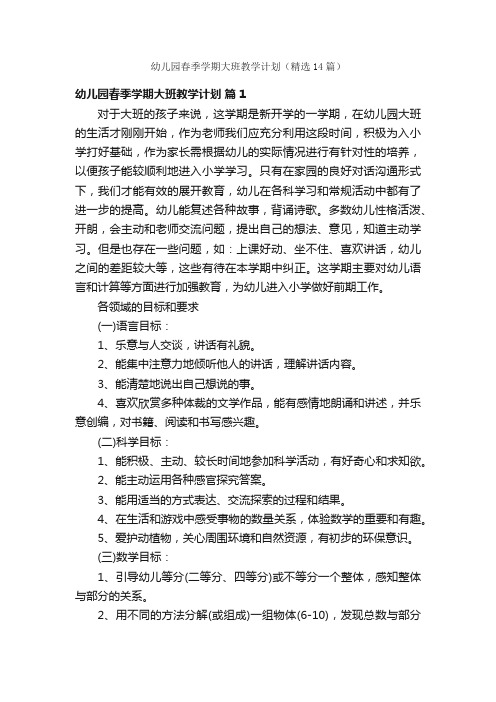 幼儿园春季学期大班教学计划（精选14篇）

幼儿园春季学期大班教学计划 篇1

对于大班的孩子来说，这学期是新开学的一学期，在幼儿园大班的生活才刚刚开始，作为老师我们应充分利用这段时间，积极为入小学打好基础，作为家长需根据幼儿的实际情况进行有针对性的培养，以便孩子能较顺利地进入小学学习。只有在家园的良好对话沟通形式下，我们才能有效的展开教育，幼儿在各科学习和常规活动中都有了进一步的提高。幼儿能复述各种故事，背诵诗歌。多数幼儿性格活泼、开朗，会主动和老师交流问题，提出自己的想法、意见，知道主动学习。但是也存在一些问题，如：上课好动、坐不住、喜欢讲话，幼儿之间的差距较大等，这些有待在本学期中纠正。这学期主要对幼儿语言和计算等方面进行加强教育，为幼儿进入小学做好前期工作。

各领域的目标和要求

(一)语言目标：

1、乐意与人交谈，讲话有礼貌。

2、能集中注意力地倾听他人的讲话，理解讲话内容。

3、能清楚地说出自己想说的事。

4、喜欢欣赏多种体裁的文学作品，能有感情地朗诵和讲述，并乐意创编，对书籍、阅读和书写感兴趣。

(二)科学目标：

1、能积极、主动、较长时间地参加科学活动，有好奇心和求知欲。

2、能主动运用各种感官探究答案。

3、能用适当的方式表达、交流探索的过程和结果。

4、在生活和游戏中感受事物的数量关系，体验数学的重要和有趣。

5、爱护动植物，关心周围环境和自然资源，有初步的环保意识。

(三)数学目标：

1、引导幼儿等分(二等分、四等分)或不等分一个整体，感知整体与部分的关系。

2、用不同的方法分解(或组成)一组物体(6-10)，发现总数与部分